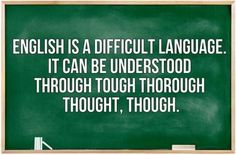 ENGLISH IS A DIFFICULT LANGUAGE. IT CAN BE UNDERSTOOD THROUGH TOUGH THOROUGH THOUGHT, THOUGH.